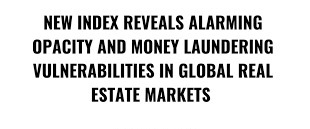 NEW INDEX REVEALS ALARMING OPACITY AND MONEY LAUNDERING VULNERABILITIES IN GLOBAL REAL ESTATE MARKETS